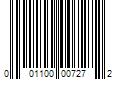 0 01100 00727 2